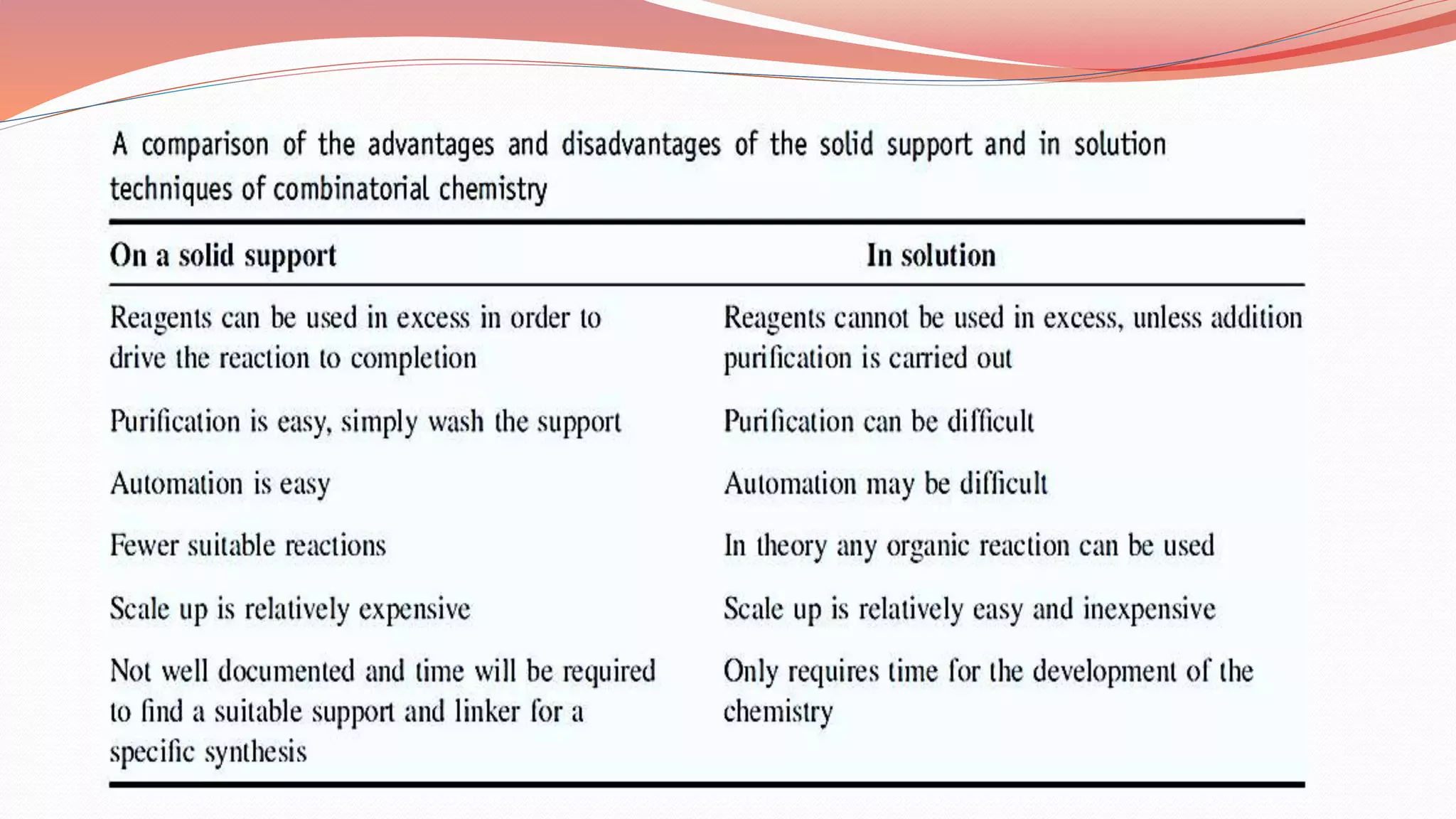 A comparison of the advantages and disadvantages of the solid support and in solution techniques of combinatorial chemistry

| On a solid support | In solution |
|---|---|
| Reagents can be used in excess in order to drive the reaction to completion | Reagents cannot be used in excess, unless addition purification is carried out |
| Purification is easy, simply wash the support | Purification can be difficult |
| Automation is easy | Automation may be difficult |
| Fewer suitable reactions | In theory any organic reaction can be used |
| Scale up is relatively expensive | Scale up is relatively easy and inexpensive |
| Not well documented and time will be required to find a suitable support and linker for a specific synthesis | Only requires time for the development of the chemistry |